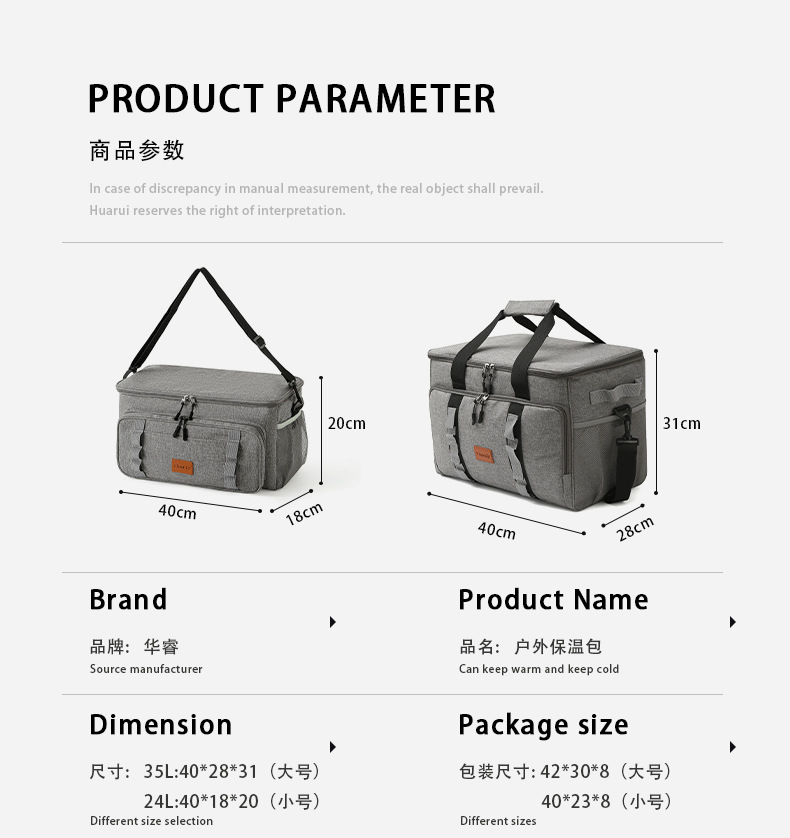 PRODUCT PARAMETER

商品参数

In case of discrepancy in manual measurement, the real object shall prevail.
Huarui reserves the right of interpretation.

20cm

40cm

18cm

31cm

40cm

28cm

Brand

品牌：华睿

Source manufacturer

Product Name

品名：户外保温包

Can keep warm and keep cold

Dimension

尺寸：35L:40*28*31（大号）
24L:40*18*20（小号）

Different size selection

Package size

包装尺寸:42*30*8（大号）
40*23*8（小号）

Different sizes